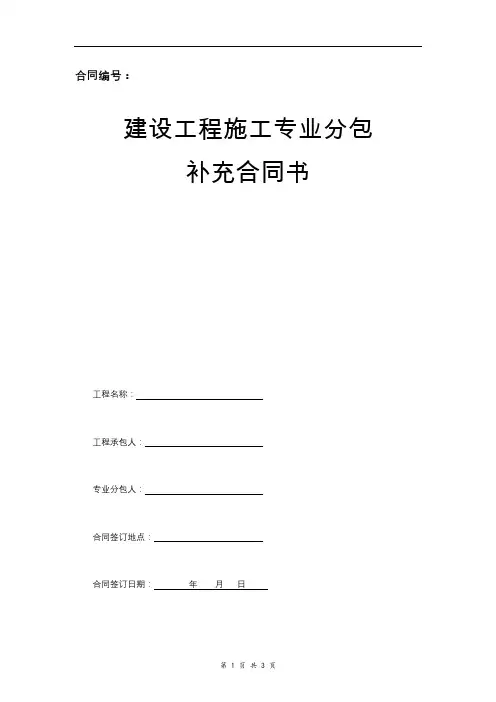 合同编号：

建设工程施工专业分包

补充合同书

工程名称：

工程承包人：

专业分包人：

合同签订地点：

合同签订日期：　　年　月　日

第 1 页 共 3 页